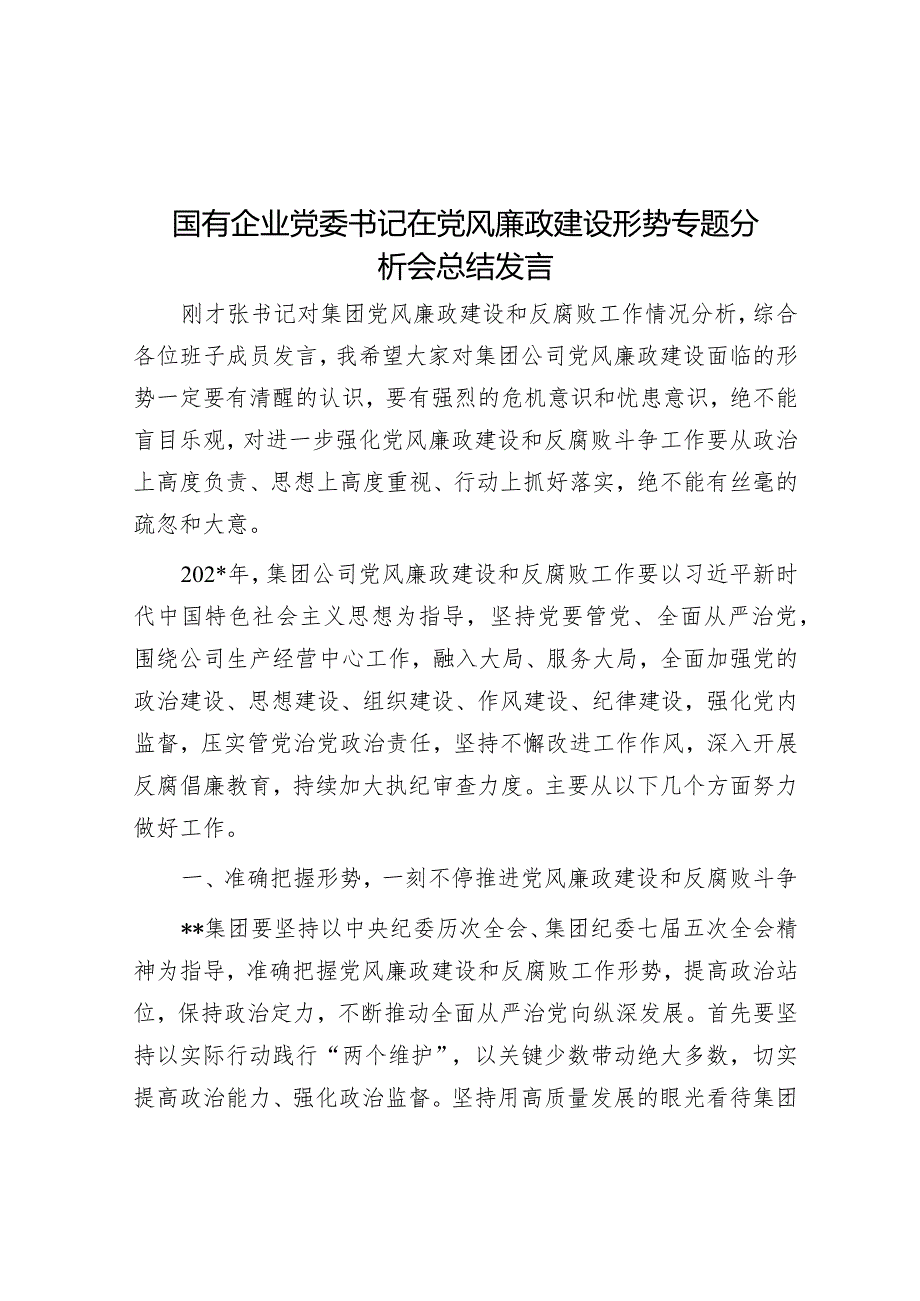 国有企业党委书记在党风廉政建设形势专题分析会总结发言

刚才张书记对集团党风廉政建设和反腐败工作情况分析，综合各位班子成员发言，我希望大家对集团公司党风廉政建设面临的形势一定要有清醒的认识，要有强烈的危机意识和忧患意识，绝不能盲目乐观，对进一步强化党风廉政建设和反腐败斗争工作要从政治上高度负责、思想上高度重视、行动上抓好落实，绝不能有丝毫的疏忽和大意。

202*年，集团公司党风廉政建设和反腐败工作要以习近平新时代中国特色社会主义思想为指导，坚持党要管党、全面从严治党，围绕公司生产经营中心工作，融入大局、服务大局，全面加强党的政治建设、思想建设、组织建设、作风建设、纪律建设，强化党内监督，压实管党治党政治责任，坚持不懈改进工作作风，深入开展反腐倡廉教育，持续加大执纪审查力度。主要从以下几个方面努力做好工作。

一、准确把握形势，一刻不停推进党风廉政建设和反腐败斗争

**集团要坚持以中央纪委历次全会、集团纪委七届五次全会精神为指导，准确把握党风廉政建设和反腐败工作形势，提高政治站位，保持政治定力，不断推动全面从严治党向纵深发展。首先要坚持以实际行动践行“两个维护”，以关键少数带动绝大多数，切实提高政治能力、强化政治监督。坚持用高质量发展的眼光看待集团